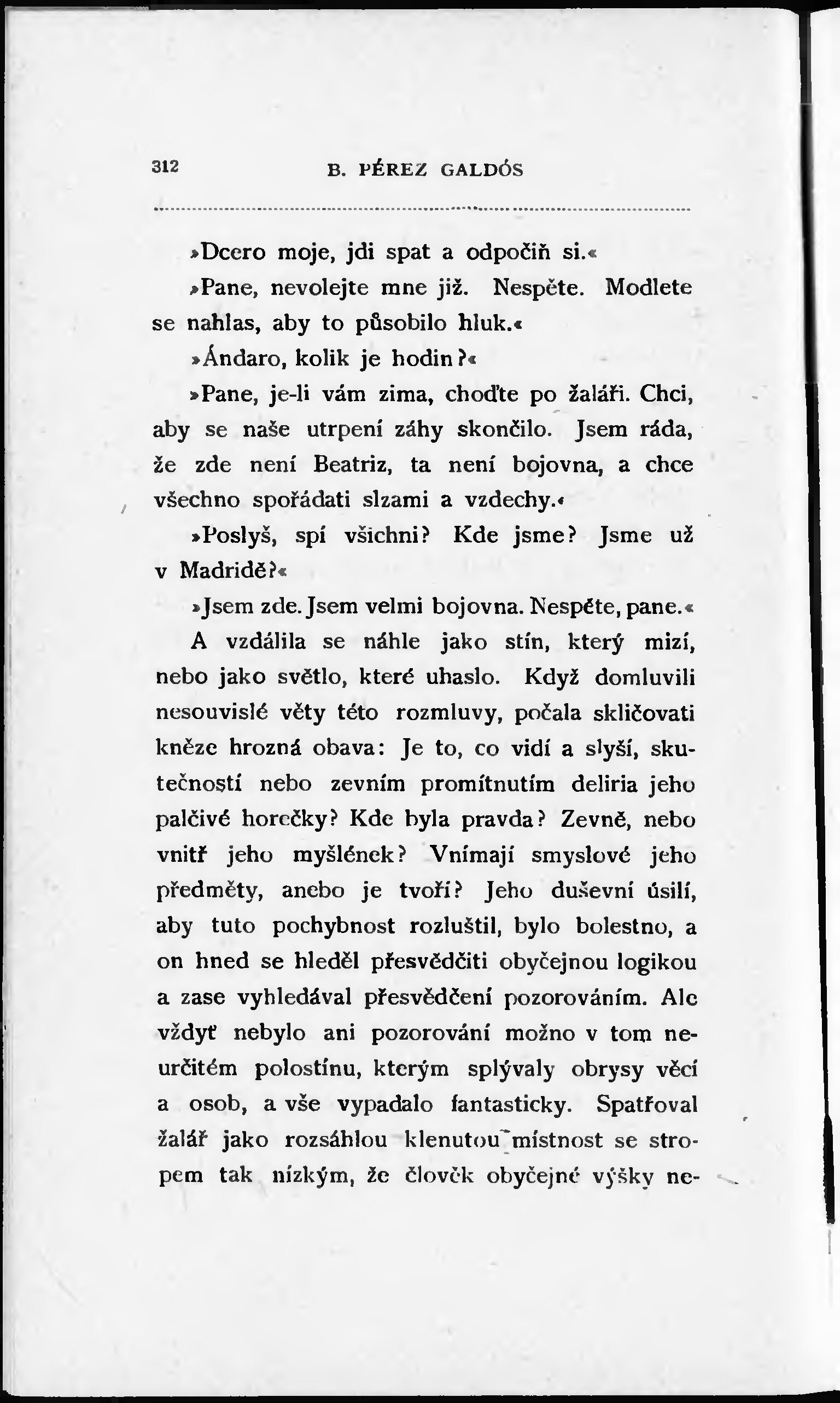 312 B. PÉREZ GALDÓS

»Dcero moje, jdi spat a odpočiň si.«

»Pane, nevolejte mne již. Nespěte. Modlete se nahlas, aby to působilo hluk.«

»Ándaro, kolik je hodin?«

»Pane, je-li vám zima, choďte po žaláři. Chci, aby se naše utrpení záhy skončilo. Jsem ráda, že zde není Beatriz, ta není bojovna, a chce všechno spořádati slzami a vzdechy.«

»Poslyš, spí všichni? Kde jsme? Jsme už v Madridě?«

»Jsem zde. Jsem velmi bojovna. Nespěte, pane.«

A vzdálila se náhle jako stín, který mizí, nebo jako světlo, které uhaslo. Když domluvili nesouvislé věty této rozmluvy, počala skličovati kněze hrozná obava: Je to, co vidí a slyší, skutečností nebo zevním promítnutím deliria jeho palčivé horečky? Kde byla pravda? Zevně, nebo vnitř jeho myšlének? Vnímají smyslové jeho předměty, anebo je tvoří? Jeho duševní úsilí, aby tuto pochybnost rozluštil, bylo bolestno, a on hned se hleděl přesvědčiti obyčejnou logikou a zase vyhledával přesvědčení pozorováním. Ale vždyť nebylo ani pozorování možno v tom neurčitém polostínu, kterým splývaly obrysy věcí a osob, a vše vypadalo fantasticky. Spatřoval žalář jako rozsáhlou klenutou místnost se stropem tak nízkým, že člověk obyčejné výšky ne-